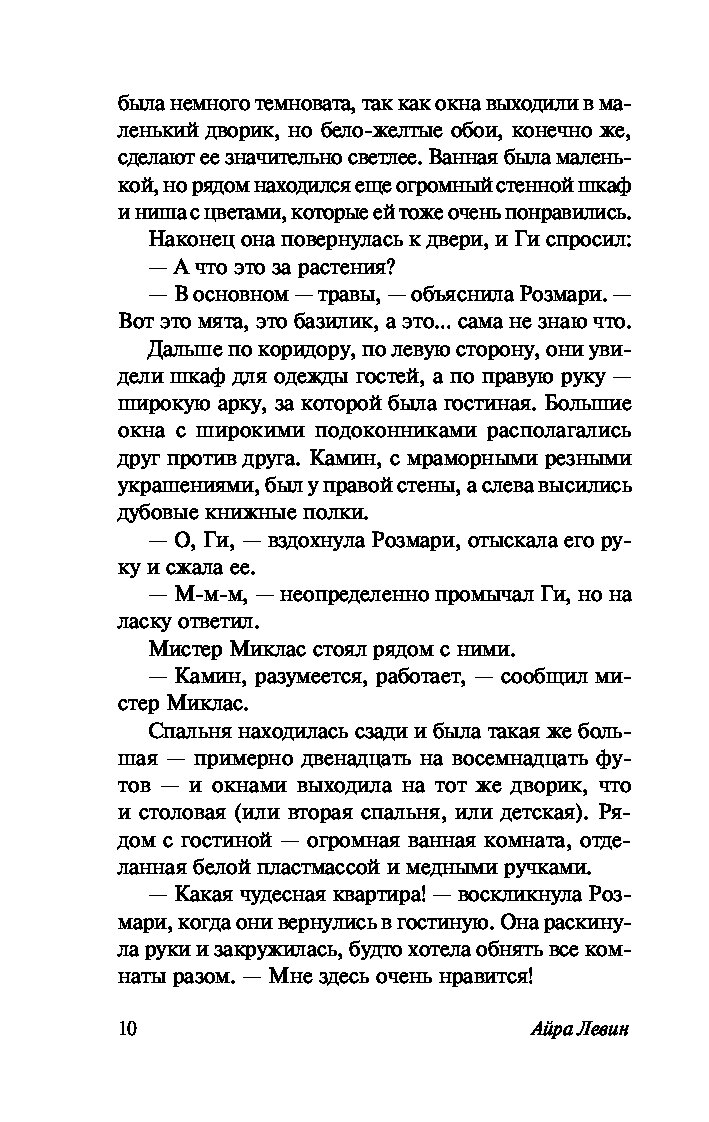 была немного темновата, так как окна выходили в маленький дворик, но бело-желтые обои, конечно же, сделают ее значительно светлее. Ванная была маленькой, но рядом находился еще огромный стенной шкаф и ниша с цветами, которые ей тоже очень понравились.

Наконец она повернулась к двери, и Ги спросил:

— А что это за растения?

— В основном — травы, — объяснила Розмари. — Вот это мята, это базилик, а это... сама не знаю что.

Дальше по коридору, по левую сторону, они увидели шкаф для одежды гостей, а по правую руку — широкую арку, за которой была гостиная. Большие окна с широкими подоконниками располагались друг против друга. Камин, с мраморными резными украшениями, был у правой стены, а слева высились дубовые книжные полки.

— О, Ги, — вздохнула Розмари, отыскала его руку и сжала ее.

— М-м-м, — неопределенно промычал Ги, но на ласку ответил.

Мистер Миклас стоял рядом с ними.

— Камин, разумеется, работает, — сообщил мистер Миклас.

Спальня находилась сзади и была такая же большая — примерно двенадцать на восемнадцать футов — и окнами выходила на тот же дворик, что и столовая (или вторая спальня, или детская). Рядом с гостиной — огромная ванная комната, отделанная белой пластмассой и медными ручками.

— Какая чудесная квартира! — воскликнула Розмари, когда они вернулись в гостиную. Она раскинула руки и закружилась, будто хотела обнять все комнаты разом. — Мне здесь очень нравится!

10 Айра Левин